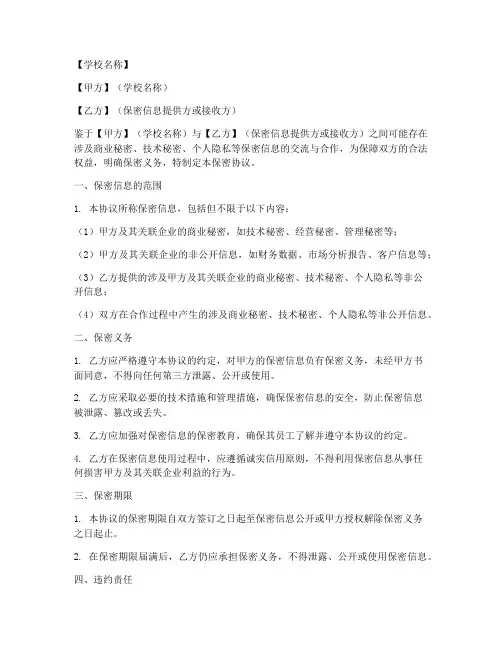 【学校名称】

【甲方】（学校名称）

【乙方】（保密信息提供方或接收方）

鉴于【甲方】（学校名称）与【乙方】（保密信息提供方或接收方）之间可能存在涉及商业秘密、技术秘密、个人隐私等保密信息的交流与合作，为保障双方的合法权益，明确保密义务，特制定本保密协议。

一、保密信息的范围

1. 本协议所称保密信息，包括但不限于以下内容：

（1）甲方及其关联企业的商业秘密，如技术秘密、经营秘密、管理秘密等；

（2）甲方及其关联企业的非公开信息，如财务数据、市场分析报告、客户信息等；

（3）乙方提供的涉及甲方及其关联企业的商业秘密、技术秘密、个人隐私等非公开信息；

（4）双方在合作过程中产生的涉及商业秘密、技术秘密、个人隐私等非公开信息。

二、保密义务

1. 乙方应严格遵守本协议的约定，对甲方的保密信息负有保密义务，未经甲方书面同意，不得向任何第三方泄露、公开或使用。

2. 乙方应采取必要的技术措施和管理措施，确保保密信息的安全，防止保密信息被泄露、篡改或丢失。

3. 乙方应加强对保密信息的保密教育，确保其员工了解并遵守本协议的约定。

4. 乙方在保密信息使用过程中，应遵循诚实信用原则，不得利用保密信息从事任何损害甲方及其关联企业利益的行为。

三、保密期限

1. 本协议的保密期限自双方签订之日起至保密信息公开或甲方授权解除保密义务之日起止。

2. 在保密期限届满后，乙方仍应承担保密义务，不得泄露、公开或使用保密信息。

四、违约责任